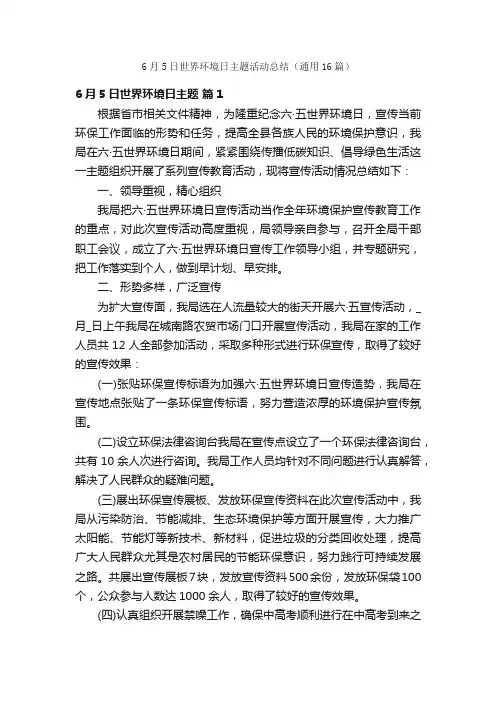 6月5日世界环境日主题活动总结（通用16篇）

6月5日世界环境日主题 篇1

根据省市相关文件精神，为隆重纪念六·五世界环境日，宣传当前环保工作面临的形势和任务，提高全县各族人民的环境保护意识，我局在六·五世界环境日期间，紧紧围绕传播低碳知识、倡导绿色生活这一主题组织开展了系列宣传教育活动，现将宣传活动情况总结如下：

一、领导重视，精心组织

我局把六·五世界环境日宣传活动当作全年环境保护宣传教育工作的重点，对此次宣传活动高度重视，局领导亲自参与，召开全局干部职工会议，成立了六·五世界环境日宣传工作领导小组，并专题研究，把工作落实到个人，做到早计划、早安排。

二、形势多样，广泛宣传

为扩大宣传面，我局选在人流量较大的街天开展六·五宣传活动，_月_日上午我局在城南路农贸市场门口开展宣传活动，我局在家的工作人员共12人全部参加活动，采取多种形式进行环保宣传，取得了较好的宣传效果：

(一)张贴环保宣传标语为加强六·五世界环境日宣传造势，我局在宣传地点张贴了一条环保宣传标语，努力营造浓厚的环境保护宣传氛围。

(二)设立环保法律咨询台我局在宣传点设立了一个环保法律咨询台，共有10余人次进行咨询。我局工作人员均针对不同问题进行认真解答，解决了人民群众的疑难问题。

(三)展出环保宣传展板、发放环保宣传资料在此次宣传活动中，我局从污染防治、节能减排、生态环境保护等方面开展宣传，大力推广太阳能、节能灯等新技术、新材料，促进垃圾的分类回收处理，提高广大人民群众尤其是农村居民的节能环保意识，努力践行可持续发展之路。共展出宣传展板7块，发放宣传资料500余份，发放环保袋100个，公众参与人数达1000余人，取得了较好的宣传效果。

(四)认真组织开展禁噪工作，确保中高考顺利进行在中高考到来之